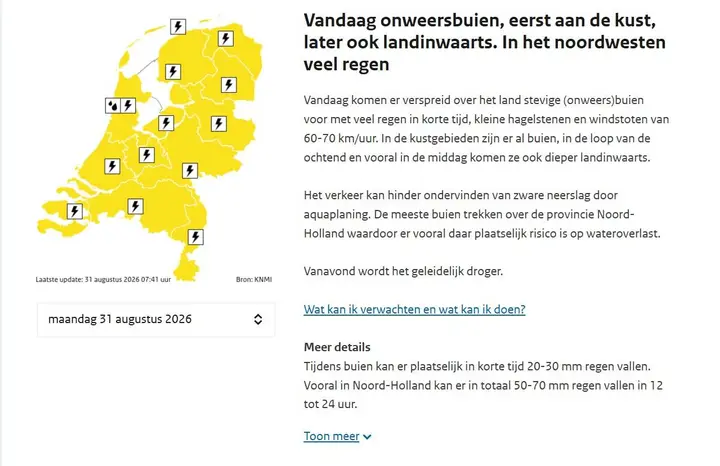 Laatste update: 31 augustus 2026 07:41 uur

Bron: KNMI

maandag 31 augustus 2026

Vandaag onweersbuien, eerst aan de kust, later ook landinwaarts. In het noordwesten veel regen

Vandaag komen er verspreid over het land stevige (onweers)buien voor met veel regen in korte tijd, kleine hagelstenen en windstoten van 60-70 km/uur. In de kustgebieden zijn er al buien, in de loop van de ochtend en vooral in de middag komen ze ook dieper landinwaarts.

Het verkeer kan hinder ondervinden van zware neerslag door aquaplaning. De meeste buien trekken over de provincie Noord-Holland waardoor er vooral daar plaatselijk risico is op wateroverlast.

Vanavond wordt het geleidelijk droger.

Wat kan ik verwachten en wat kan ik doen?

Meer details
Tijdens buien kan er plaatselijk in korte tijd 20-30 mm regen vallen. Vooral in Noord-Holland kan er in totaal 50-70 mm regen vallen in 12 tot 24 uur.

Toon meer